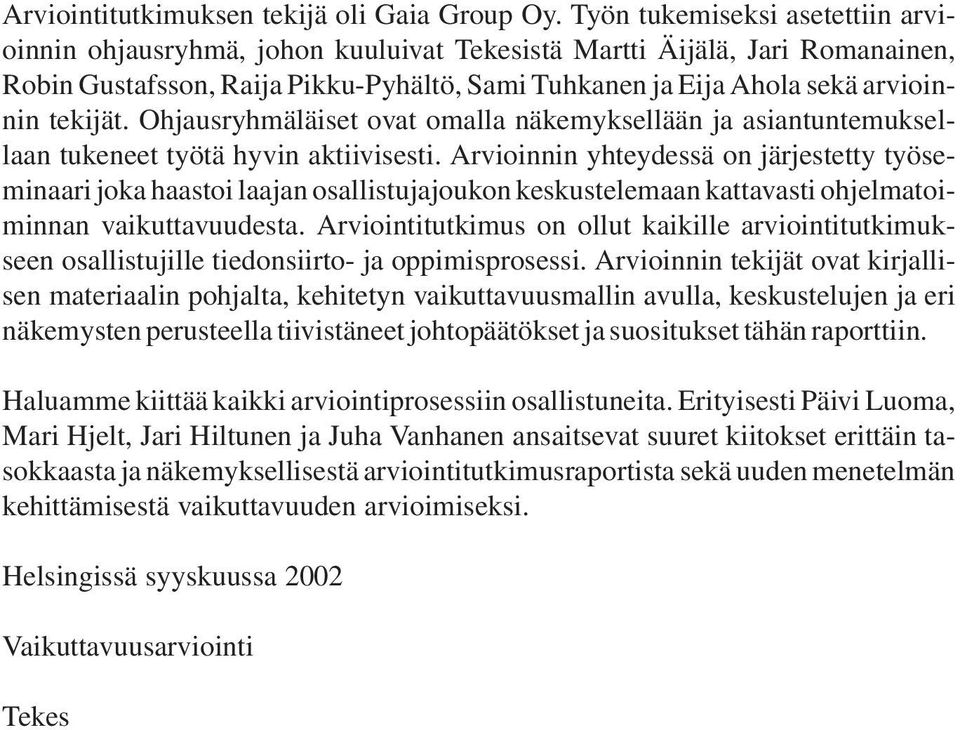 Arviointitutkimuksen tekijä oli Gaia Group Oy. Työn tukemiseksi asetettiin arvioinnin ohjausryhmä, johon kuuluivat Tekesistä Martti Äijälä, Jari Romanainen, Robin Gustafsson, Raija Pikku-Pyhältö, Sami Tuhkanen ja Eija Ahola sekä arvioinnin tekijät. Ohjausryhmäläiset ovat omalla näkemyksellään ja asiantuntemuksellaan tukeneet työtä hyvin aktiivisesti. Arvioinnin yhteydessä on järjestetty työseminaari joka haastoi laajan osallistujajoukon keskustelemaan kattavasti ohjelmatoiminnan vaikuttavuudesta. Arviointitutkimus on ollut kaikille arviointitutkimukseen osallistujille tiedonsiirto- ja oppimisprosessi. Arvioinnin tekijät ovat kirjallisen materiaalin pohjalta, kehitetyn vaikuttavuusmallin avulla, keskustelujen ja eri näkemysten perusteella tiivistäneet johtopäätökset ja suositukset tähän raporttiin.

Haluamme kiittää kaikki arviointiprosessiin osallistuneita. Erityisesti Päivi Luoma, Mari Hjelt, Jari Hiltunen ja Juha Vanhanen ansaitsevat suuret kiitokset erittäin tasokkaasta ja näkemyksellisestä arviointitutkimusraportista sekä uuden menetelmän kehittämisestä vaikuttavuuden arvioimiseksi.

Helsingissä syyskuussa 2002

Vaikuttavuusarviointi

Tekes